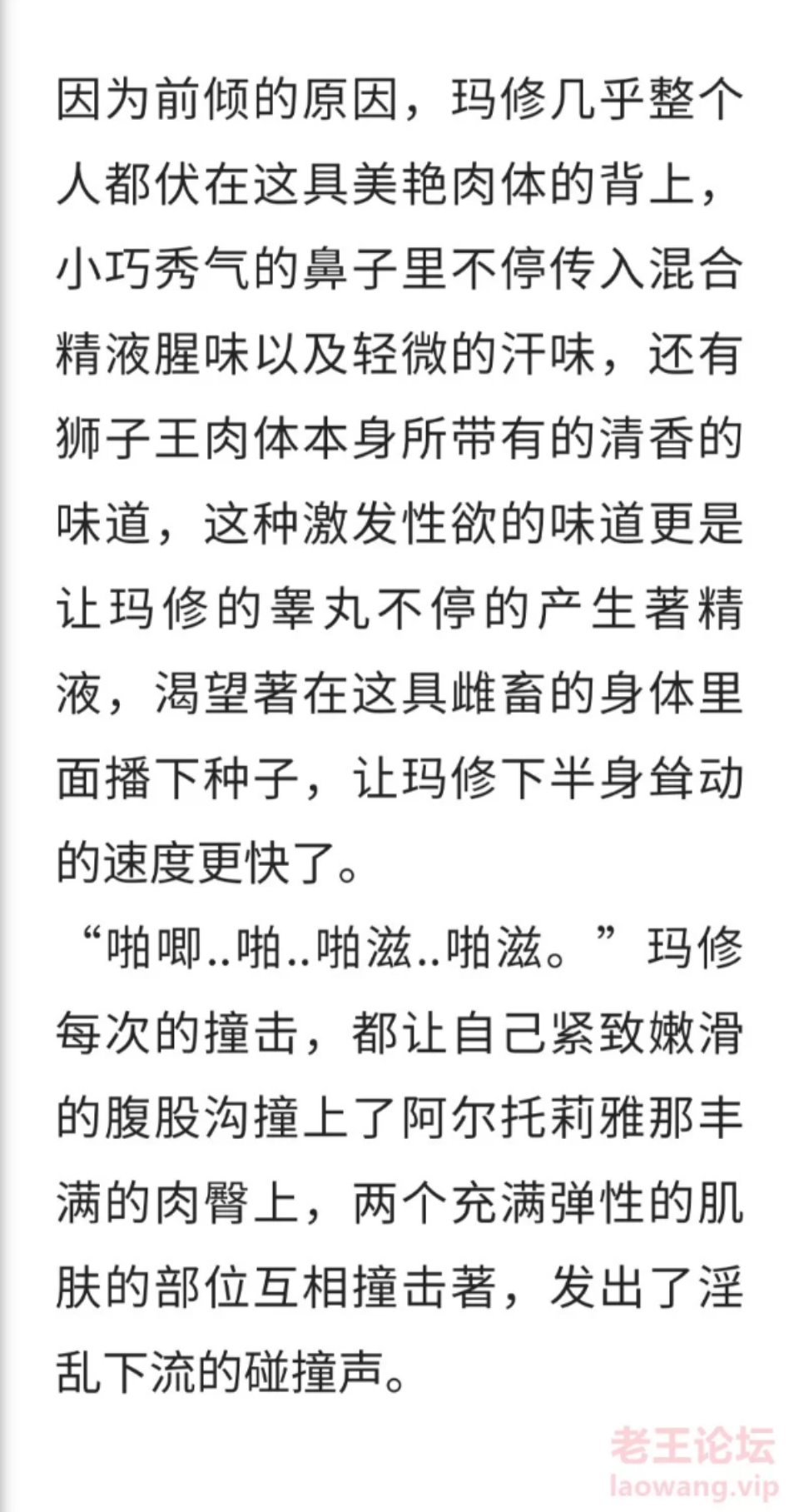 因为前倾的原因，玛修几乎整个人都伏在这具美艳肉体的背上，小巧秀气的鼻子里不停传入混合精液腥味以及轻微的汗味，还有狮子王肉体本身所带有的清香的味道，这种激发性欲的味道更是让玛修的睾丸不停的产生著精液，渴望著在这具雌畜的身体里面播下种子，让玛修下半身耸动的速度更快了。

“啪唧..啪..啪滋..啪滋。”玛修每次的撞击，都让自己紧致嫩滑的腹股沟撞上了阿尔托莉雅那丰满的肉臀上，两个充满弹性的肌肤的部位互相撞击著，发出了淫乱下流的碰撞声。

老王论坛
laowang.vip